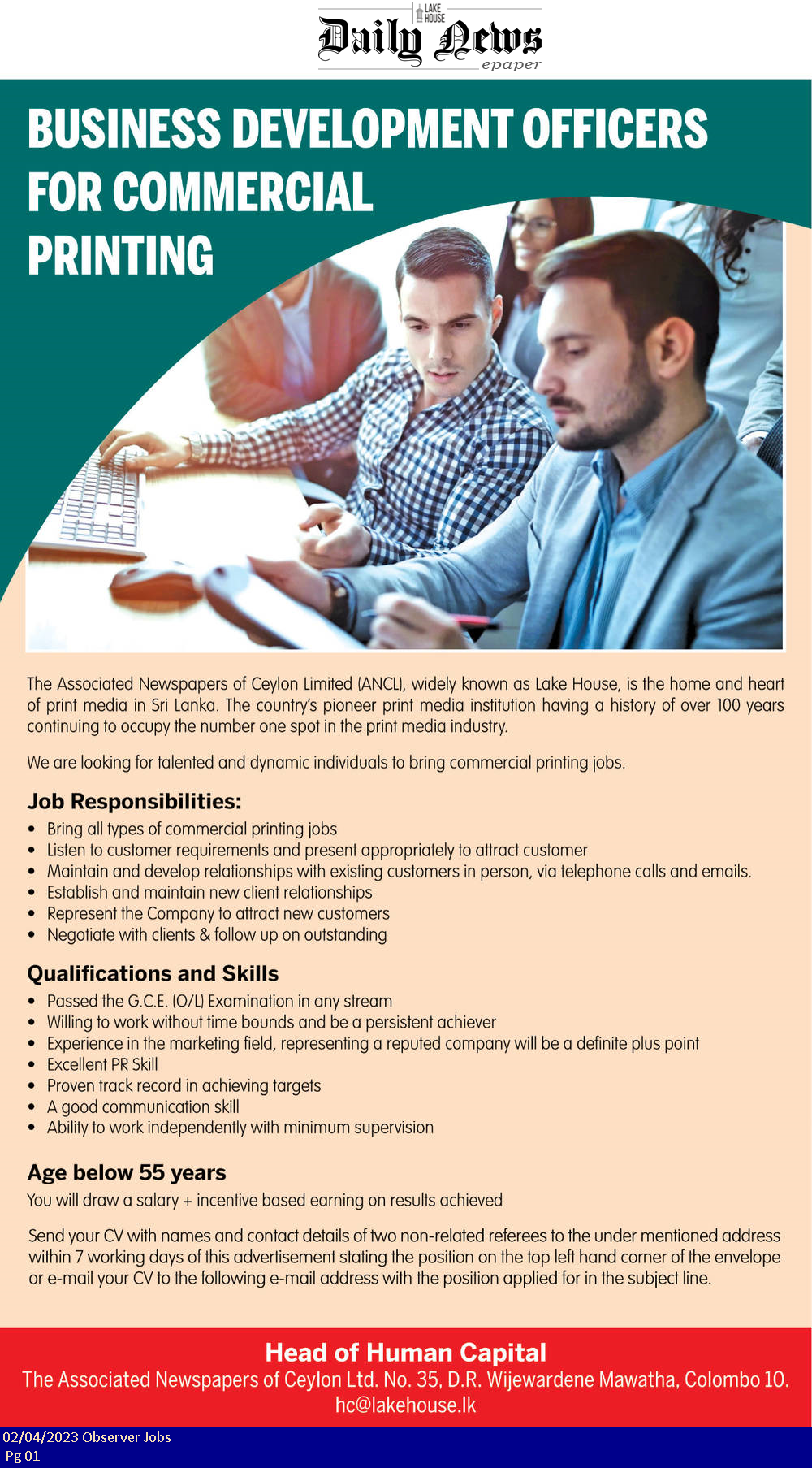 LAKE HOUSE
Daily News
epaper

BUSINESS DEVELOPMENT OFFICERS FOR COMMERCIAL PRINTING

The Associated Newspapers of Ceylon Limited (ANCL), widely known as Lake House, is the home and heart of print media in Sri Lanka. The country's pioneer print media institution having a history of over 100 years continuing to occupy the number one spot in the print media industry.

We are looking for talented and dynamic individuals to bring commercial printing jobs.

Job Responsibilities:
• Bring all types of commercial printing jobs
• Listen to customer requirements and present appropriately to attract customer
• Maintain and develop relationships with existing customers in person, via telephone calls and emails.
• Establish and maintain new client relationships
• Represent the Company to attract new customers
• Negotiate with clients & follow up on outstanding

Qualifications and Skills
• Passed the G.C.E. (O/L) Examination in any stream
• Willing to work without time bounds and be a persistent achiever
• Experience in the marketing field, representing a reputed company will be a definite plus point
• Excellent PR Skill
• Proven track record in achieving targets
• A good communication skill
• Ability to work independently with minimum supervision

Age below 55 years
You will draw a salary + incentive based earning on results achieved

Send your CV with names and contact details of two non-related referees to the under mentioned address within 7 working days of this advertisement stating the position on the top left hand corner of the envelope or e-mail your CV to the following e-mail address with the position applied for in the subject line.

Head of Human Capital
The Associated Newspapers of Ceylon Ltd. No. 35, D.R. Wijewardene Mawatha, Colombo 10.
hc@lakehouse.lk

02/04/2023 Observer Jobs
Pg 01